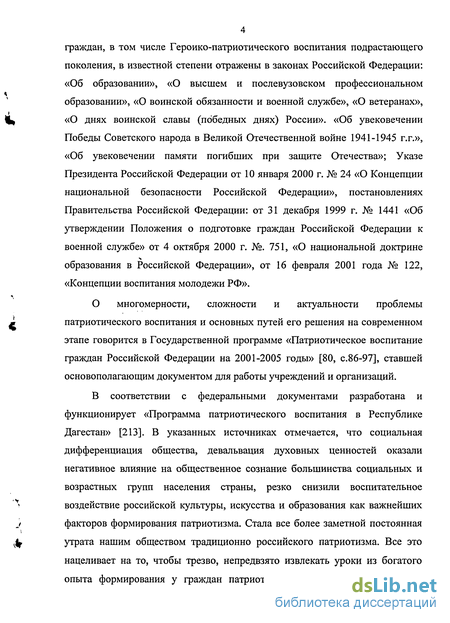 4

граждан, в том числе Героико-патриотического воспитания подрастающего поколения, в известной степени отражены в законах Российской Федерации: «Об образовании», «О высшем и послевузовском профессиональном образовании», «О воинской обязанности и военной службе», «О ветеранах», «О днях воинской славы (победных днях) России». «Об увековечении Победы Советского народа в Великой Отечественной войне 1941-1945 г.г.», «Об увековечении памяти погибших при защите Отечества»; Указе Президента Российской Федерации от 10 января 2000 г. № 24 «О Концепции национальной безопасности Российской Федерации», постановлениях Правительства Российской Федерации: от 31 декабря 1999 г. № 1441 «Об утверждении Положения о подготовке граждан Российской Федерации к военной службе» от 4 октября 2000 г. №. 751, «О национальной доктрине образования в Российской Федерации», от 16 февраля 2001 года № 122, «Концепции воспитания молодежи РФ».

О многомерности, сложности и актуальности проблемы патриотического воспитания и основных путей его решения на современном этапе говорится в Государственной программе «Патриотическое воспитание граждан Российской Федерации на 2001-2005 годы» [80, с.86-97], ставшей основополагающим документом для работы учреждений и организаций.

В соответствии с федеральными документами разработана и функционирует «Программа патриотического воспитания в Республике Дагестан» [213]. В указанных источниках отмечается, что социальная дифференциация общества, девальвация духовных ценностей оказали негативное влияние на общественное сознание большинства социальных и возрастных групп населения страны, резко снизили воспитательное воздействие российской культуры, искусства и образования как важнейших факторов формирования патриотизма. Стала все более заметной постоянная утрата нашим обществом традиционно российского патриотизма. Все это нацеливает на то, чтобы трезво, непредвзято извлекать уроки из богатого опыта формирования у граждан патриот

dsLib.net
библиотека диссертаций